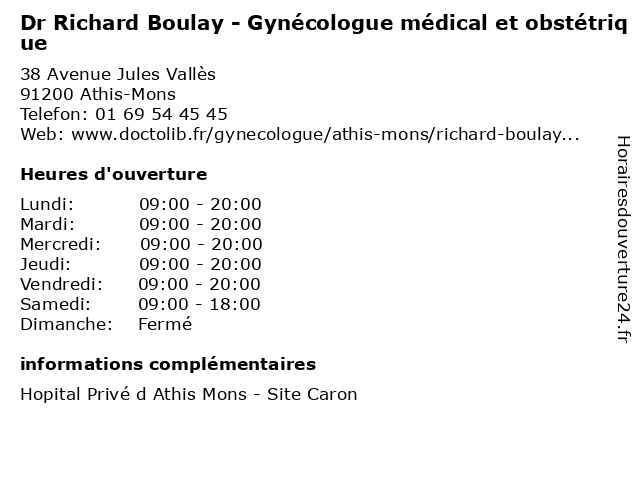 Dr Richard Boulay - Gynécologue médical et obstétrique

38 Avenue Jules Vallès
91200 Athis-Mons
Telefon: 01 69 54 45 45
Web: www.doctolib.fr/gynecologue/athis-mons/richard-boulay...

Heures d'ouverture

| | |
|---|---|
| Lundi: | 09:00 - 20:00 |
| Mardi: | 09:00 - 20:00 |
| Mercredi: | 09:00 - 20:00 |
| Jeudi: | 09:00 - 20:00 |
| Vendredi: | 09:00 - 20:00 |
| Samedi: | 09:00 - 18:00 |
| Dimanche: | Fermé |

informations complémentaires

Hopital Privé d Athis Mons - Site Caron

Horairesdouverture24.fr